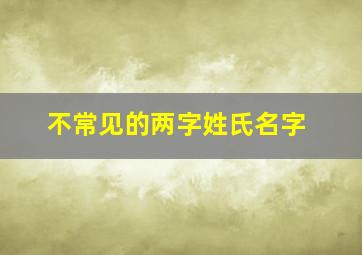 不常见的两字姓氏名字